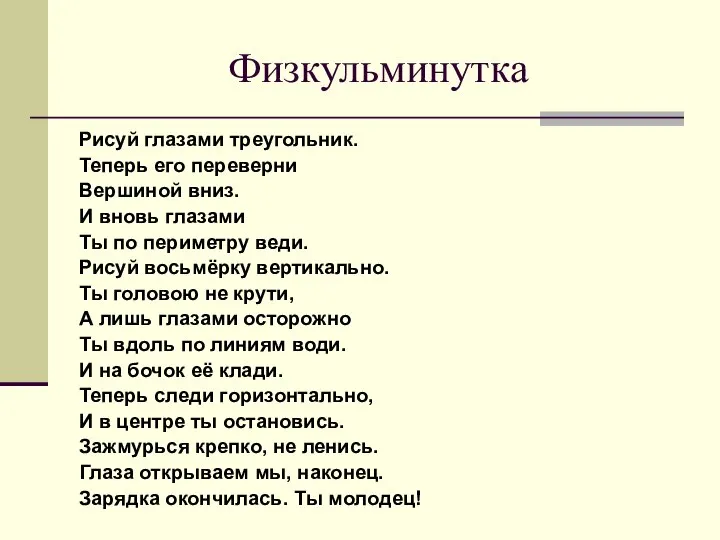 Физкульминутка

Рисуй глазами треугольник.
Теперь его переверни
Вершиной вниз.
И вновь глазами
Ты по периметру веди.
Рисуй восьмёрку вертикально.
Ты головою не крути,
А лишь глазами осторожно
Ты вдоль по линиям води.
И на бочок её клади.
Теперь следи горизонтально,
И в центре ты остановись.
Зажмурься крепко, не ленись.
Глаза открываем мы, наконец.
Зарядка окончилась. Ты молодец!